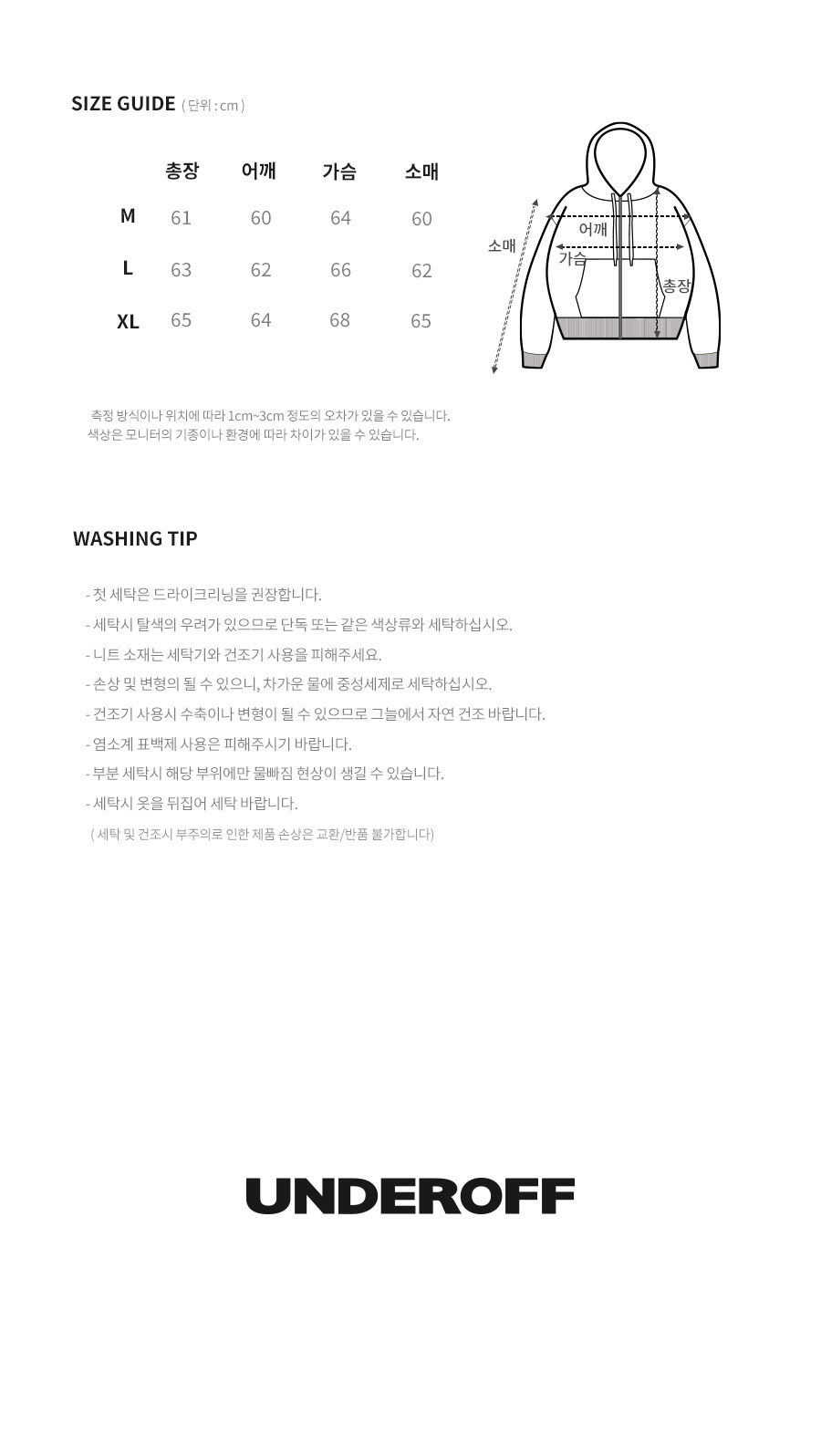 SIZE GUIDE ( 단위 : cm )

| | 총장 | 어깨 | 가슴 | 소매 |
|---|---|---|---|---|
| M | 61 | 60 | 64 | 60 |
| L | 63 | 62 | 66 | 62 |
| XL | 65 | 64 | 68 | 65 |

소매
어깨
가슴
총장

측정 방식이나 위치에 따라 1cm~3cm 정도의 오차가 있을 수 있습니다.
색상은 모니터의 기종이나 환경에 따라 차이가 있을 수 있습니다.

WASHING TIP

- 첫 세탁은 드라이크리닝을 권장합니다.
- 세탁시 탈색의 우려가 있으므로 단독 또는 같은 색상류와 세탁하십시오.
- 니트 소재는 세탁기와 건조기 사용을 피해주세요.
- 손상 및 변형의 될 수 있으니, 차가운 물에 중성세제로 세탁하십시오.
- 건조기 사용시 수축이나 변형이 될 수 있으므로 그늘에서 자연 건조 바랍니다.
- 염소계 표백제 사용은 피해주시기 바랍니다.
- 부분 세탁시 해당 부위에만 물빠짐 현상이 생길 수 있습니다.
- 세탁시 옷을 뒤집어 세탁 바랍니다.
( 세탁 및 건조시 부주의로 인한 제품 손상은 교환/반품 불가합니다)

UNDEROFF